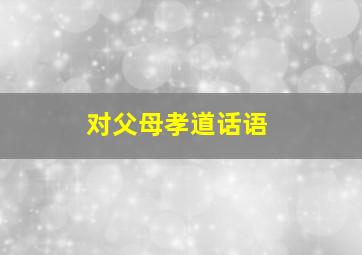 对父母孝道话语